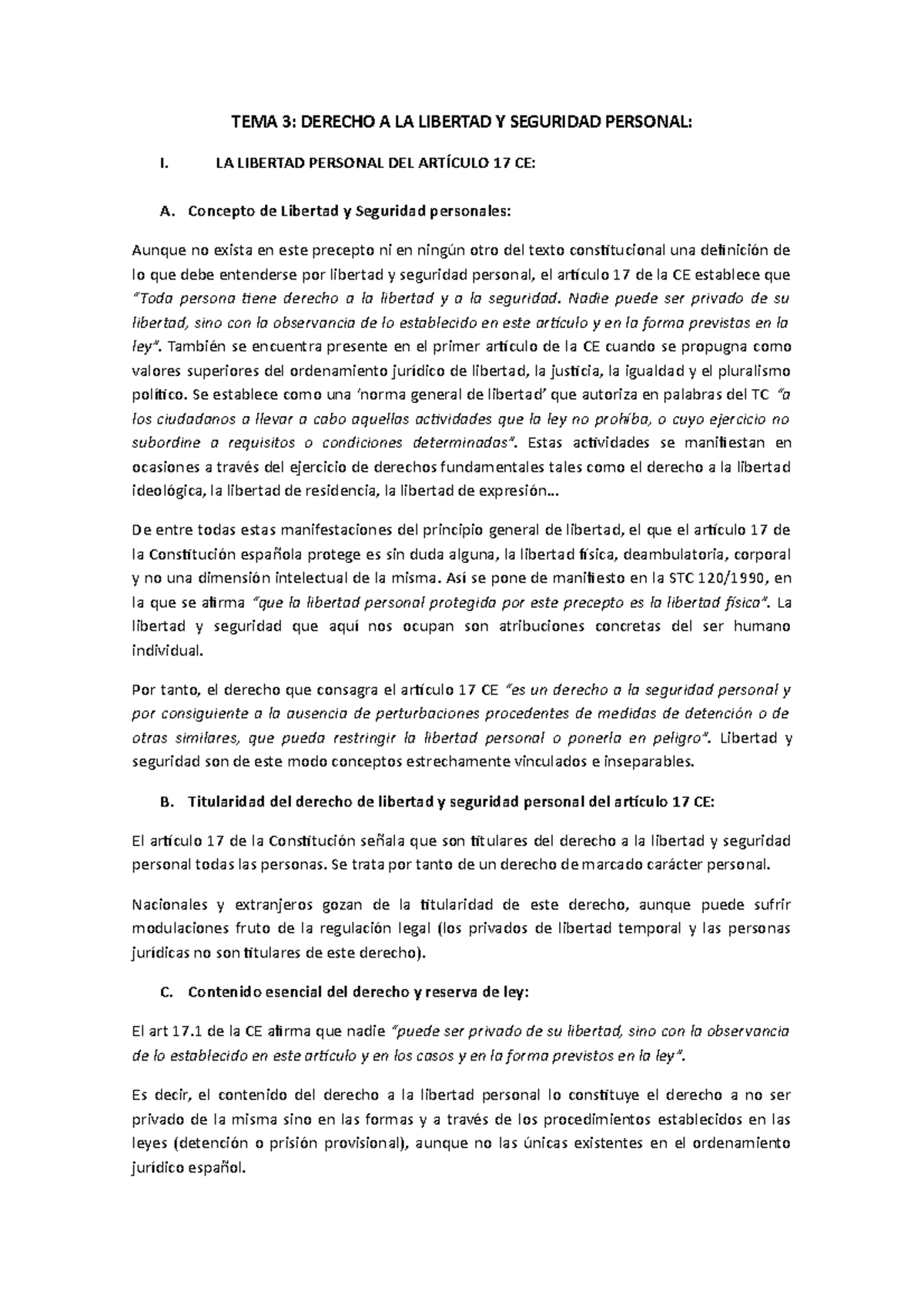 TEMA 3: DERECHO A LA LIBERTAD Y SEGURIDAD PERSONAL:

I. LA LIBERTAD PERSONAL DEL ARTÍCULO 17 CE:

A. Concepto de Libertad y Seguridad personales:

Aunque no exista en este precepto ni en ningún otro del texto constitucional una definición de lo que debe entenderse por libertad y seguridad personal, el artículo 17 de la CE establece que "Toda persona tiene derecho a la libertad y a la seguridad. Nadie puede ser privado de su libertad, sino con la observancia de lo establecido en este artículo y en la forma previstas en la ley". También se encuentra presente en el primer artículo de la CE cuando se propugna como valores superiores del ordenamiento jurídico de libertad, la justicia, la igualdad y el pluralismo político. Se establece como una 'norma general de libertad' que autoriza en palabras del TC "a los ciudadanos a llevar a cabo aquellas actividades que la ley no prohíba, o cuyo ejercicio no subordine a requisitos o condiciones determinadas". Estas actividades se manifiestan en ocasiones a través del ejercicio de derechos fundamentales tales como el derecho a la libertad ideológica, la libertad de residencia, la libertad de expresión…

De entre todas estas manifestaciones del principio general de libertad, el que el artículo 17 de la Constitución española protege es sin duda alguna, la libertad física, deambulatoria, corporal y no una dimensión intelectual de la misma. Así se pone de manifiesto en la STC 120/1990, en la que se afirma "que la libertad personal protegida por este precepto es la libertad física". La libertad y seguridad que aquí nos ocupan son atribuciones concretas del ser humano individual.

Por tanto, el derecho que consagra el artículo 17 CE "es un derecho a la seguridad personal y por consiguiente a la ausencia de perturbaciones procedentes de medidas de detención o de otras similares, que pueda restringir la libertad personal o ponerla en peligro". Libertad y seguridad son de este modo conceptos estrechamente vinculados e inseparables.

B. Titularidad del derecho de libertad y seguridad personal del artículo 17 CE:

El artículo 17 de la Constitución señala que son titulares del derecho a la libertad y seguridad personal todas las personas. Se trata por tanto de un derecho de marcado carácter personal.

Nacionales y extranjeros gozan de la titularidad de este derecho, aunque puede sufrir modulaciones fruto de la regulación legal (los privados de libertad temporal y las personas jurídicas no son titulares de este derecho).

C. Contenido esencial del derecho y reserva de ley:

El art 17.1 de la CE afirma que nadie "puede ser privado de su libertad, sino con la observancia de lo establecido en este artículo y en los casos y en la forma previstos en la ley".

Es decir, el contenido del derecho a la libertad personal lo constituye el derecho a no ser privado de la misma sino en las formas y a través de los procedimientos establecidos en las leyes (detención o prisión provisional), aunque no las únicas existentes en el ordenamiento jurídico español.